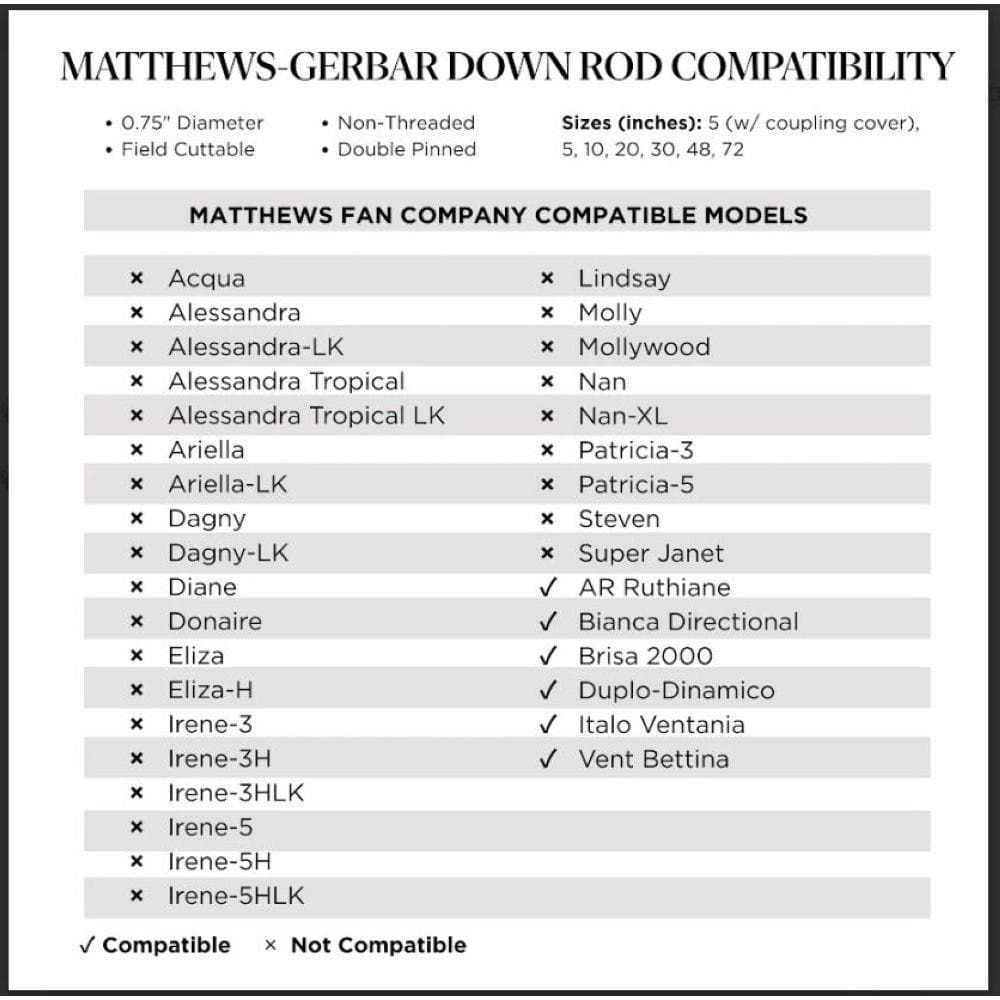 MATTHEWS-GERBAR DOWN ROD COMPATIBILITY

• 0.75" Diameter
• Field Cuttable

• Non-Threaded
• Double Pinned

**Sizes (inches):** 5 (w/ coupling cover), 5, 10, 20, 30, 48, 72

MATTHEWS FAN COMPANY COMPATIBLE MODELS

× Acqua
× Alessandra
× Alessandra-LK
× Alessandra Tropical
× Alessandra Tropical LK
× Ariella
× Ariella-LK
× Dagny
× Dagny-LK
× Diane
× Donaire
× Eliza
× Eliza-H
× Irene-3
× Irene-3H
× Irene-3HLK
× Irene-5
× Irene-5H
× Irene-5HLK

× Lindsay
× Molly
× Mollywood
× Nan
× Nan-XL
× Patricia-3
× Patricia-5
× Steven
× Super Janet
✓ AR Ruthiane
✓ Bianca Directional
✓ Brisa 2000
✓ Duplo-Dinamico
✓ Italo Ventania
✓ Vent Bettina

✓ Compatible × Not Compatible